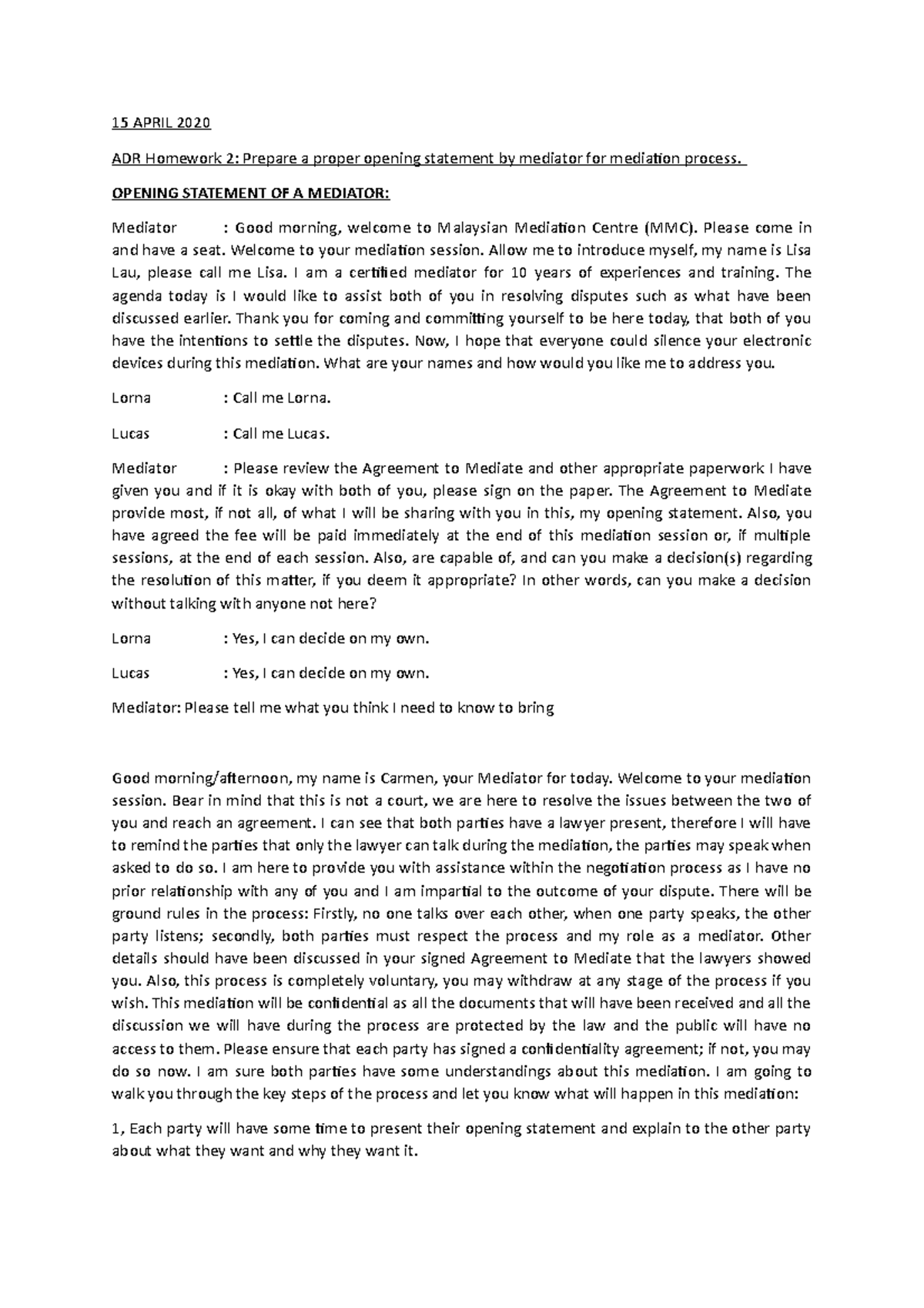 15 APRIL 2020

ADR Homework 2: Prepare a proper opening statement by mediator for mediation process.

OPENING STATEMENT OF A MEDIATOR:

Mediator : Good morning, welcome to Malaysian Mediation Centre (MMC). Please come in and have a seat. Welcome to your mediation session. Allow me to introduce myself, my name is Lisa Lau, please call me Lisa. I am a certified mediator for 10 years of experiences and training. The agenda today is I would like to assist both of you in resolving disputes such as what have been discussed earlier. Thank you for coming and committing yourself to be here today, that both of you have the intentions to settle the disputes. Now, I hope that everyone could silence your electronic devices during this mediation. What are your names and how would you like me to address you.

Lorna : Call me Lorna.

Lucas : Call me Lucas.

Mediator : Please review the Agreement to Mediate and other appropriate paperwork I have given you and if it is okay with both of you, please sign on the paper. The Agreement to Mediate provide most, if not all, of what I will be sharing with you in this, my opening statement. Also, you have agreed the fee will be paid immediately at the end of this mediation session or, if multiple sessions, at the end of each session. Also, are capable of, and can you make a decision(s) regarding the resolution of this matter, if you deem it appropriate? In other words, can you make a decision without talking with anyone not here?

Lorna : Yes, I can decide on my own.

Lucas : Yes, I can decide on my own.

Mediator: Please tell me what you think I need to know to bring

Good morning/afternoon, my name is Carmen, your Mediator for today. Welcome to your mediation session. Bear in mind that this is not a court, we are here to resolve the issues between the two of you and reach an agreement. I can see that both parties have a lawyer present, therefore I will have to remind the parties that only the lawyer can talk during the mediation, the parties may speak when asked to do so. I am here to provide you with assistance within the negotiation process as I have no prior relationship with any of you and I am impartial to the outcome of your dispute. There will be ground rules in the process: Firstly, no one talks over each other, when one party speaks, the other party listens; secondly, both parties must respect the process and my role as a mediator. Other details should have been discussed in your signed Agreement to Mediate that the lawyers showed you. Also, this process is completely voluntary, you may withdraw at any stage of the process if you wish. This mediation will be confidential as all the documents that will have been received and all the discussion we will have during the process are protected by the law and the public will have no access to them. Please ensure that each party has signed a confidentiality agreement; if not, you may do so now. I am sure both parties have some understandings about this mediation. I am going to walk you through the key steps of the process and let you know what will happen in this mediation:

1, Each party will have some time to present their opening statement and explain to the other party about what they want and why they want it.